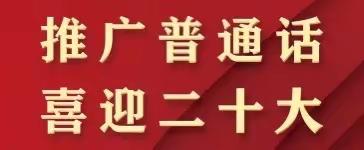 推广普通话
喜迎二十大